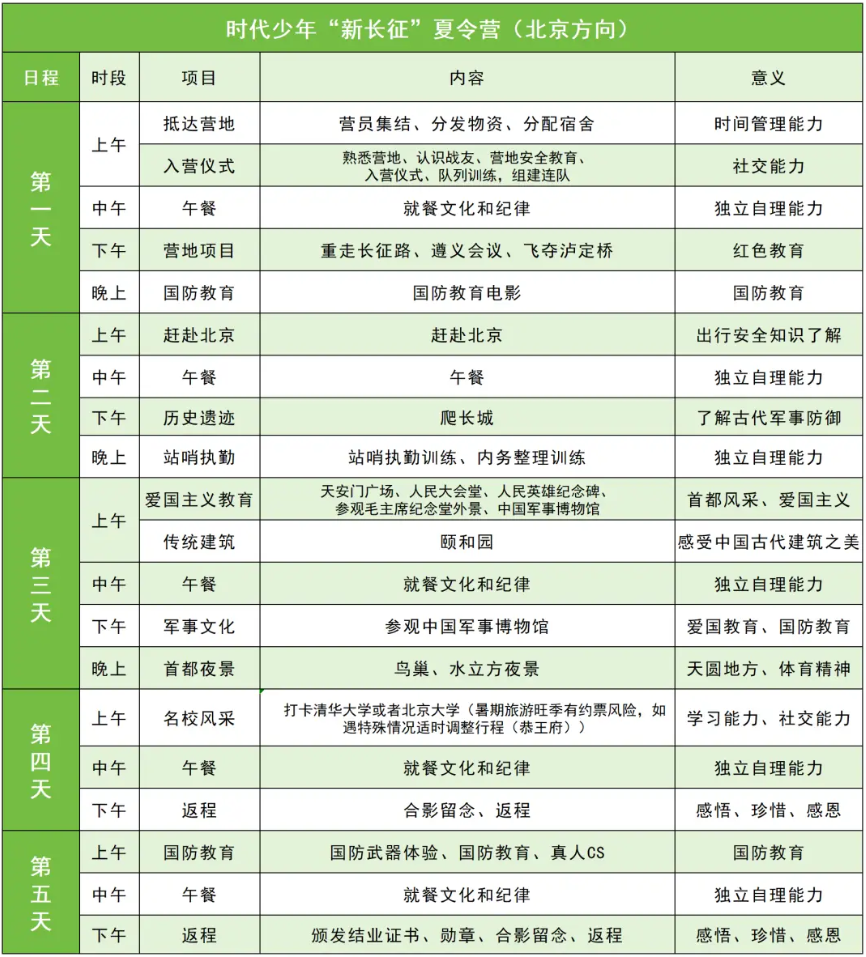 时代少年“新长征”夏令营（北京方向）

| 日程 | 时段 | 项目 | 内容 | 意义 |
|---|---|---|---|---|
| 第一天 | 上午 | 抵达营地 | 营员集结、分发物资、分配宿舍 | 时间管理能力 |
|  |  | 入营仪式 | 熟悉营地、认识战友、营地安全教育、入营仪式、队列训练，组建连队 | 社交能力 |
|  | 中午 | 午餐 | 就餐文化和纪律 | 独立自理能力 |
|  | 下午 | 营地项目 | 重走长征路、遵义会议、飞夺泸定桥 | 红色教育 |
|  | 晚上 | 国防教育 | 国防教育电影 | 国防教育 |
| 第二天 | 上午 | 赶赴北京 | 赶赴北京 | 出行安全知识了解 |
|  | 中午 | 午餐 | 午餐 | 独立自理能力 |
|  | 下午 | 历史遗迹 | 爬长城 | 了解古代军事防御 |
|  | 晚上 | 站哨执勤 | 站哨执勤训练、内务整理训练 | 独立自理能力 |
| 第三天 | 上午 | 爱国主义教育 | 天安门广场、人民大会堂、人民英雄纪念碑、参观毛主席纪念堂外景、中国军事博物馆 | 首都风采、爱国主义 |
|  |  | 传统建筑 | 颐和园 | 感受中国古代建筑之美 |
|  | 中午 | 午餐 | 就餐文化和纪律 | 独立自理能力 |
|  | 下午 | 军事文化 | 参观中国军事博物馆 | 爱国教育、国防教育 |
|  | 晚上 | 首都夜景 | 鸟巢、水立方夜景 | 天圆地方、体育精神 |
| 第四天 | 上午 | 名校风采 | 打卡清华大学或者北京大学（暑期旅游旺季有约票风险，如遇特殊情况适时调整行程（恭王府）） | 学习能力、社交能力 |
|  | 中午 | 午餐 | 就餐文化和纪律 | 独立自理能力 |
|  | 下午 | 返程 | 合影留念、返程 | 感悟、珍惜、感恩 |
| 第五天 | 上午 | 国防教育 | 国防武器体验、国防教育、真人CS | 国防教育 |
|  | 中午 | 午餐 | 就餐文化和纪律 | 独立自理能力 |
|  | 下午 | 返程 | 颁发结业证书、勋章、合影留念、返程 | 感悟、珍惜、感恩 |